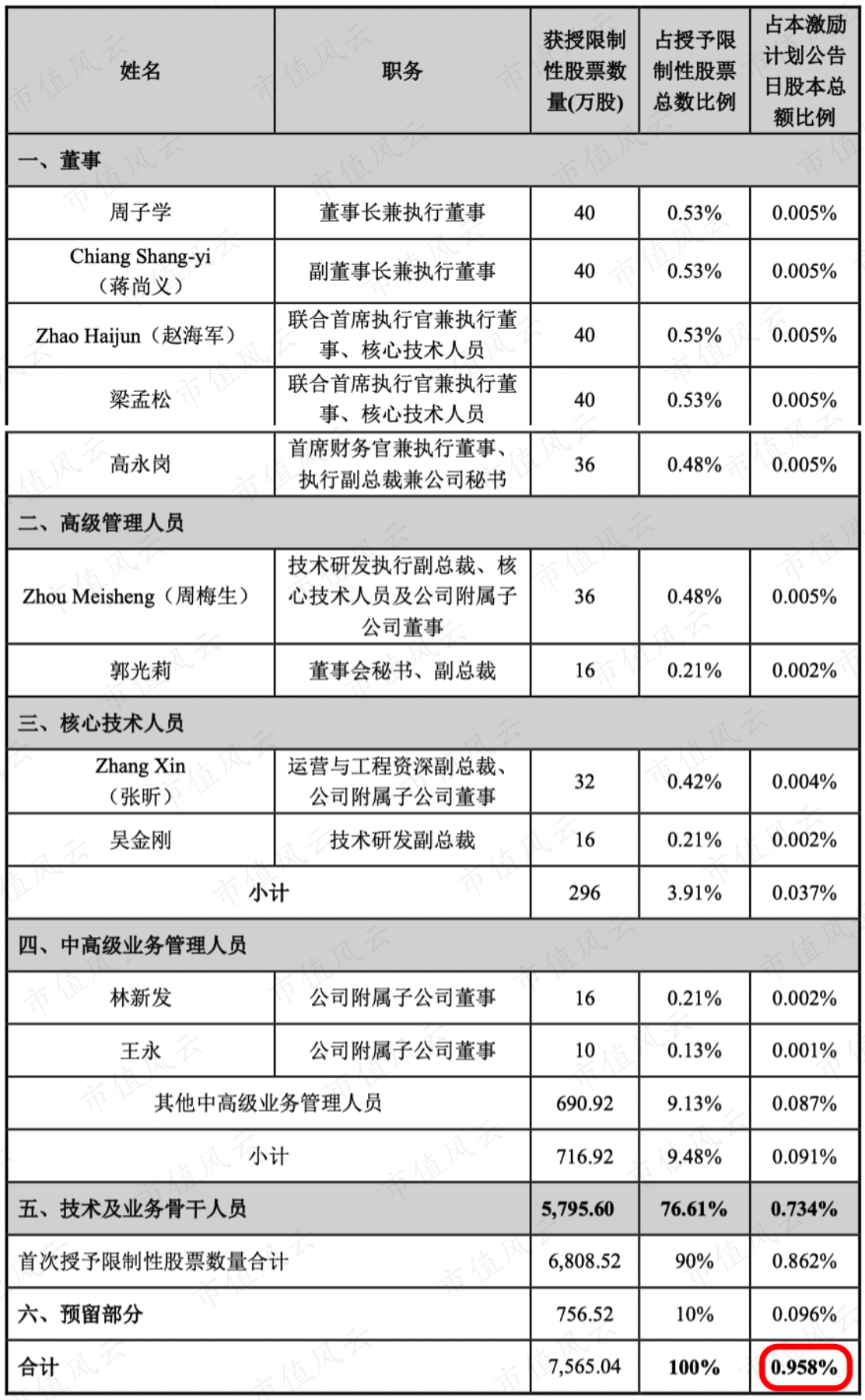 | 姓名 | 职务 | 获授限制性股票数量(万股) | 占授予限制性股票总数比例 | 占本激励计划公告日股本总额比例 |
|---|---|---|---|---|
| 一、董事 | | | | |
| 周子学 | 董事长兼执行董事 | 40 | 0.53% | 0.005% |
| Chiang Shang-yi（蒋尚义） | 副董事长兼执行董事 | 40 | 0.53% | 0.005% |
| Zhao Haijun（赵海军） | 联合首席执行官兼执行董事、核心技术人员 | 40 | 0.53% | 0.005% |
| 梁孟松 | 联合首席执行官兼执行董事、核心技术人员 | 40 | 0.53% | 0.005% |
| 高永岗 | 首席财务官兼执行董事、执行副总裁兼公司秘书 | 36 | 0.48% | 0.005% |
| 二、高级管理人员 | | | | |
| Zhou Meisheng（周梅生） | 技术研发执行副总裁、核心技术人员及公司附属子公司董事 | 36 | 0.48% | 0.005% |
| 郭光莉 | 董事会秘书、副总裁 | 16 | 0.21% | 0.002% |
| 三、核心技术人员 | | | | |
| Zhang Xin（张昕） | 运营与工程资深副总裁、公司附属子公司董事 | 32 | 0.42% | 0.004% |
| 吴金刚 | 技术研发副总裁 | 16 | 0.21% | 0.002% |
| 小计 | | 296 | 3.91% | 0.037% |
| 四、中高级业务管理人员 | | | | |
| 林新发 | 公司附属子公司董事 | 16 | 0.21% | 0.002% |
| 王永 | 公司附属子公司董事 | 10 | 0.13% | 0.001% |
| 其他中高级业务管理人员 | | 690.92 | 9.13% | 0.087% |
| 小计 | | 716.92 | 9.48% | 0.091% |
| 五、技术及业务骨干人员 | | 5,795.60 | 76.61% | 0.734% |
| 首次授予限制性股票数量合计 | | 6,808.52 | 90% | 0.862% |
| 六、预留部分 | | 756.52 | 10% | 0.096% |
| 合计 | | 7,565.04 | 100% | 0.958% |

市值风云